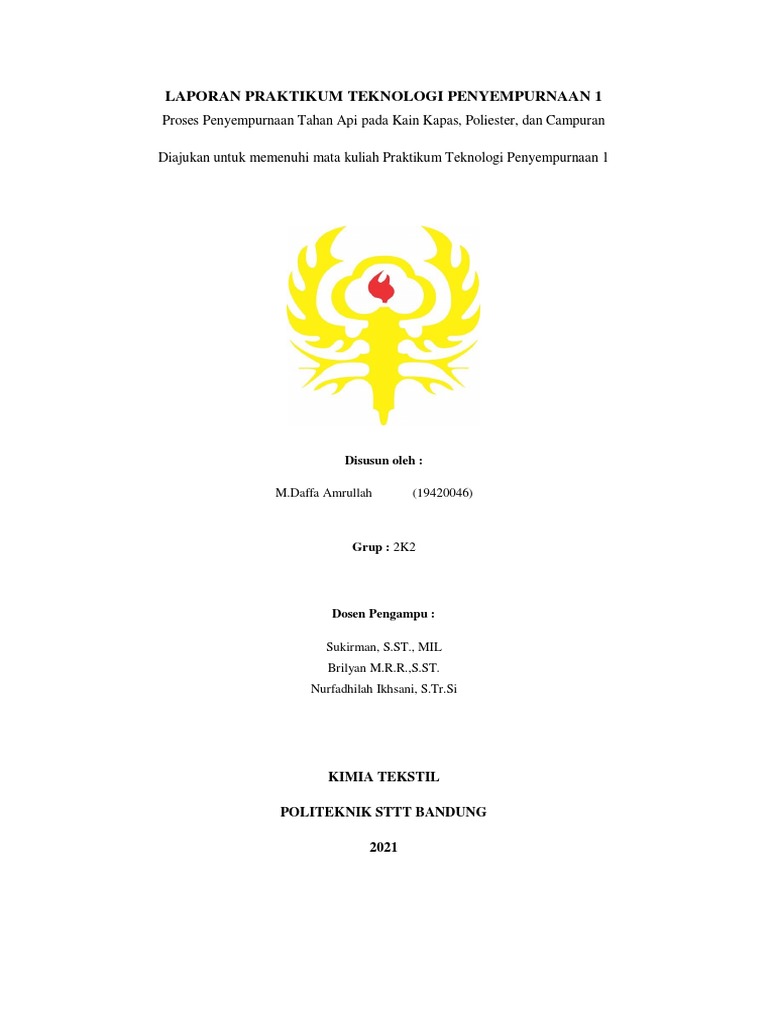 LAPORAN PRAKTIKUM TEKNOLOGI PENYEMPURNAAN 1
Proses Penyempurnaan Tahan Api pada Kain Kapas, Poliester, dan Campuran

Diajukan untuk memenuhi mata kuliah Praktikum Teknologi Penyempurnaan 1

Disusun oleh :

M.Daffa Amrullah (19420046)

Grup : 2K2

Dosen Pengampu :

Sukirman, S.ST., MIL
Brilyan M.R.R.,S.ST.
Nurfadhilah Ikhsani, S.Tr.Si

KIMIA TEKSTIL

POLITEKNIK STTT BANDUNG

2021